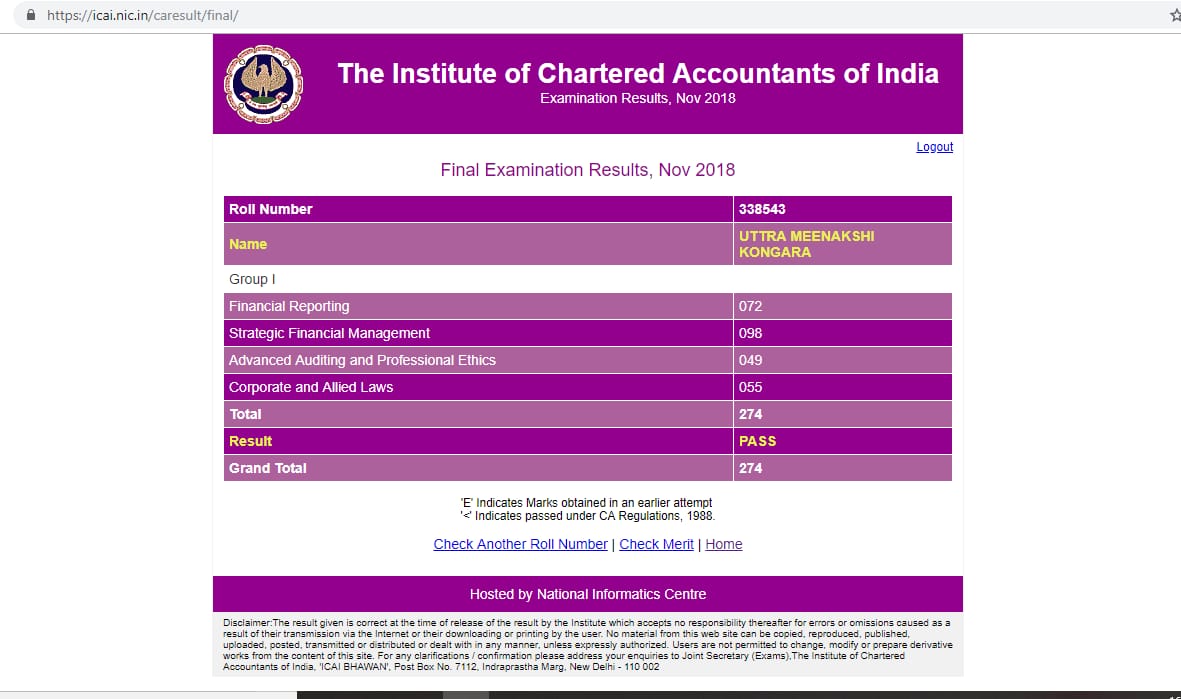 https://icai.nic.in/caresult/final/

The Institute of Chartered Accountants of India
Examination Results, Nov 2018

Logout

Final Examination Results, Nov 2018

| Roll Number | 338543 |
|---|---|
| Name | UTTRA MEENAKSHI KONGARA |
| Group I | |
| Financial Reporting | 072 |
| Strategic Financial Management | 098 |
| Advanced Auditing and Professional Ethics | 049 |
| Corporate and Allied Laws | 055 |
| Total | 274 |
| Result | PASS |
| Grand Total | 274 |

'E' Indicates Marks obtained in an earlier attempt
'<' Indicates passed under CA Regulations, 1988.

Check Another Roll Number | Check Merit | Home

Hosted by National Informatics Centre

Disclaimer:The result given is correct at the time of release of the result by the Institute which accepts no responsibility thereafter for errors or omissions caused as a result of their transmission via the Internet or their downloading or printing by the user. No material from this web site can be copied, reproduced, published, uploaded, posted, transmitted or distributed or dealt with in any manner, unless expressly authorized. Users are not permitted to change, modify or prepare derivative works from the content of this site. For any clarifications / confirmation please address your enquiries to Joint Secretary (Exams),The Institute of Chartered Accountants of India, 'ICAI BHAWAN', Post Box No. 7112, Indraprastha Marg, New Delhi - 110 002